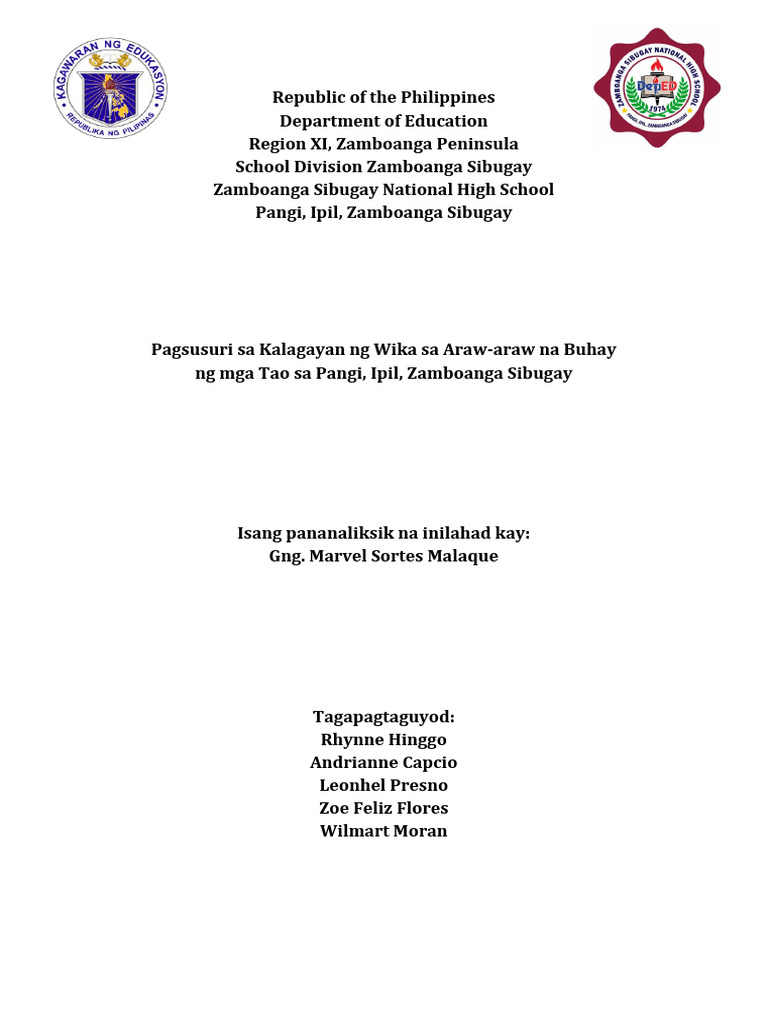 KAGAWARAN NG EDUKASYON
REPUBLIKA NG PILIPINAS

ZAMBOANGA SIBUGAY NATIONAL HIGH SCHOOL
DepED
1974
PANGI, IPIL, ZAMBOANGA SIBUGAY

Republic of the Philippines
Department of Education
Region XI, Zamboanga Peninsula
School Division Zamboanga Sibugay
Zamboanga Sibugay National High School
Pangi, Ipil, Zamboanga Sibugay

Pagsusuri sa Kalagayan ng Wika sa Araw-araw na Buhay ng mga Tao sa Pangi, Ipil, Zamboanga Sibugay

Isang pananaliksik na inilahad kay:
Gng. Marvel Sortes Malaque

Tagapagtaguyod:
Rhynne Hinggo
Andrianne Capcio
Leonhel Presno
Zoe Feliz Flores
Wilmart Moran